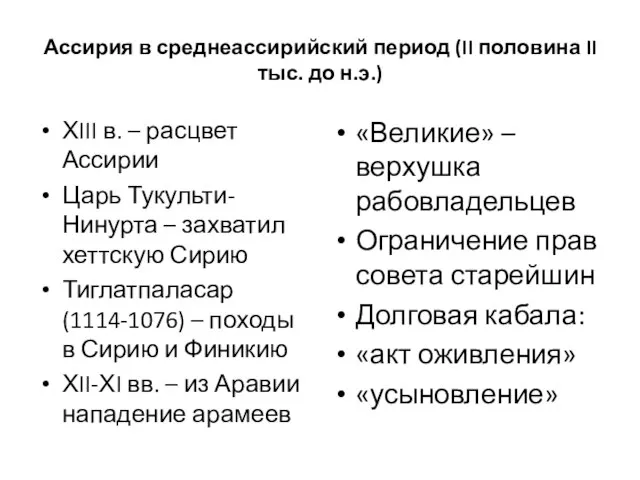 Ассирия в среднеассирийский период (II половина II тыс. до н.э.)

• XIII в. – расцвет Ассирии
• Царь Тукульти-Нинурта – захватил хеттскую Сирию
• Тиглатпаласар (1114-1076) – походы в Сирию и Финикию
• XII-XI вв. – из Аравии нападение арамеев

• «Великие» – верхушка рабовладельцев
• Ограничение прав совета старейшин
• Долговая кабала:
• «акт оживления»
• «усыновление»